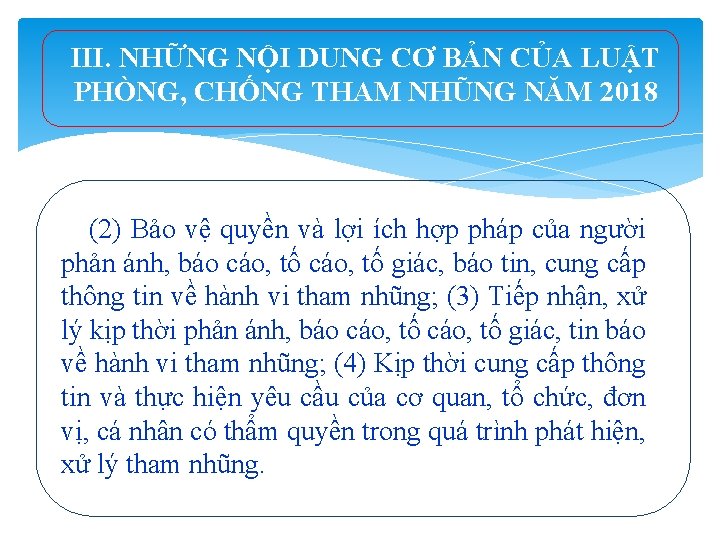 III. NHỮNG NỘI DUNG CƠ BẢN CỦA LUẬT PHÒNG, CHỐNG THAM NHŨNG NĂM 2018

(2) Bảo vệ quyền và lợi ích hợp pháp của người phản ánh, báo cáo, tố cáo, tố giác, báo tin, cung cấp thông tin về hành vi tham nhũng; (3) Tiếp nhận, xử lý kịp thời phản ánh, báo cáo, tố cáo, tố giác, tin báo về hành vi tham nhũng; (4) Kịp thời cung cấp thông tin và thực hiện yêu cầu của cơ quan, tổ chức, đơn vị, cá nhân có thẩm quyền trong quá trình phát hiện, xử lý tham nhũng.